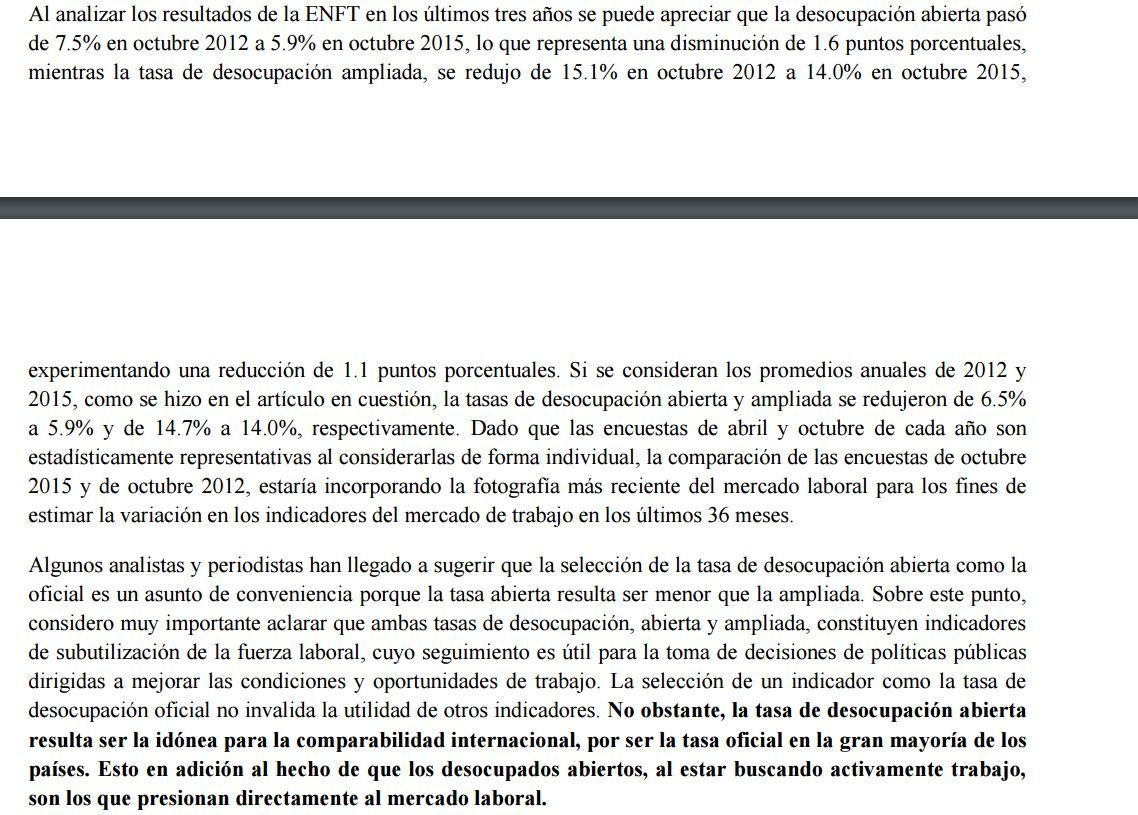 Al analizar los resultados de la ENFT en los últimos tres años se puede apreciar que la desocupación abierta pasó de 7.5% en octubre 2012 a 5.9% en octubre 2015, lo que representa una disminución de 1.6 puntos porcentuales, mientras la tasa de desocupación ampliada, se redujo de 15.1% en octubre 2012 a 14.0% en octubre 2015,

experimentando una reducción de 1.1 puntos porcentuales. Si se consideran los promedios anuales de 2012 y 2015, como se hizo en el artículo en cuestión, la tasas de desocupación abierta y ampliada se redujeron de 6.5% a 5.9% y de 14.7% a 14.0%, respectivamente. Dado que las encuestas de abril y octubre de cada año son estadísticamente representativas al considerarlas de forma individual, la comparación de las encuestas de octubre 2015 y de octubre 2012, estaría incorporando la fotografía más reciente del mercado laboral para los fines de estimar la variación en los indicadores del mercado de trabajo en los últimos 36 meses.

Algunos analistas y periodistas han llegado a sugerir que la selección de la tasa de desocupación abierta como la oficial es un asunto de conveniencia porque la tasa abierta resulta ser menor que la ampliada. Sobre este punto, considero muy importante aclarar que ambas tasas de desocupación, abierta y ampliada, constituyen indicadores de subutilización de la fuerza laboral, cuyo seguimiento es útil para la toma de decisiones de políticas públicas dirigidas a mejorar las condiciones y oportunidades de trabajo. La selección de un indicador como la tasa de desocupación oficial no invalida la utilidad de otros indicadores. No obstante, la tasa de desocupación abierta resulta ser la idónea para la comparabilidad internacional, por ser la tasa oficial en la gran mayoría de los países. Esto en adición al hecho de que los desocupados abiertos, al estar buscando activamente trabajo, son los que presionan directamente al mercado laboral.